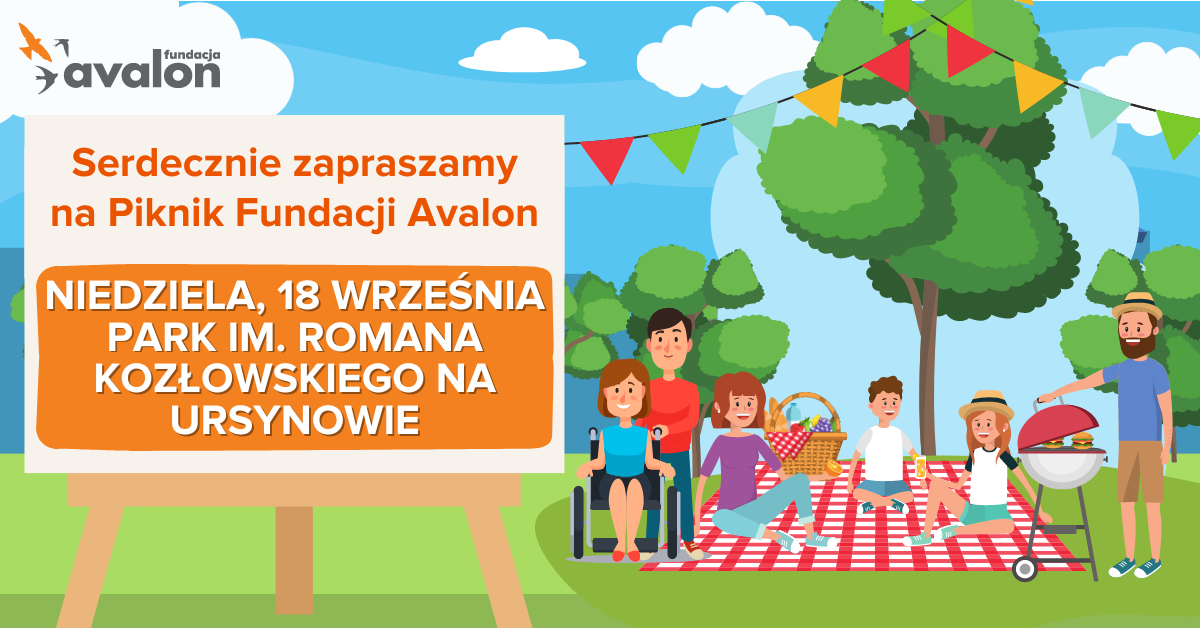 fundacja
avalon

Serdecznie zapraszamy na Piknik Fundacji Avalon

NIEDZIELA, 18 WRZEŚNIA PARK IM. ROMANA KOZŁOWSKIEGO NA URSYNOWIE